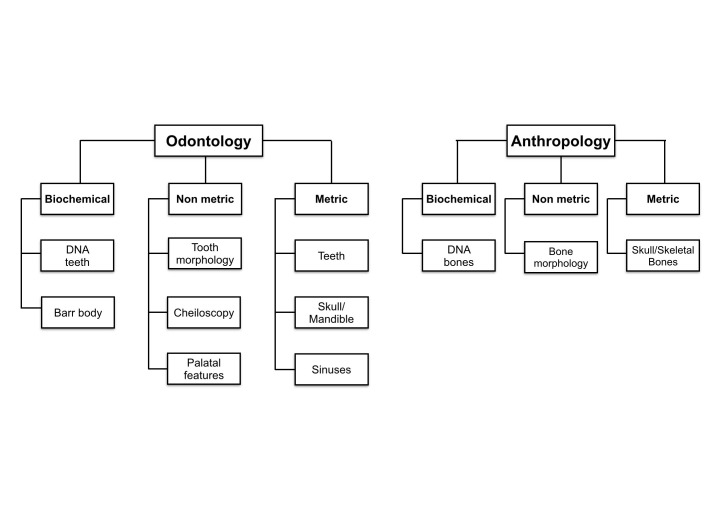 Odontology

Biochemical

DNA teeth

Barr body

Non metric

Tooth morphology

Cheiloscopy

Palatal features

Metric

Teeth

Skull/ Mandible

Sinuses

Anthropology

Biochemical

DNA bones

Non metric

Bone morphology

Metric

Skull/Skeletal Bones